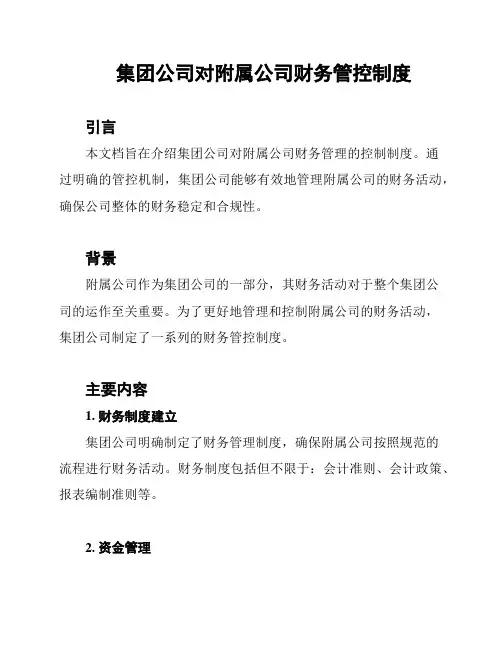 集团公司对附属公司财务管控制度

引言

本文档旨在介绍集团公司对附属公司财务管理的控制制度。通过明确的管控机制，集团公司能够有效地管理附属公司的财务活动，确保公司整体的财务稳定和合规性。

背景

附属公司作为集团公司的一部分，其财务活动对于整个集团公司的运作至关重要。为了更好地管理和控制附属公司的财务活动，集团公司制定了一系列的财务管控制度。

主要内容

1. 财务制度建立

集团公司明确制定了财务管理制度，确保附属公司按照规范的流程进行财务活动。财务制度包括但不限于：会计准则、会计政策、报表编制准则等。

2. 资金管理